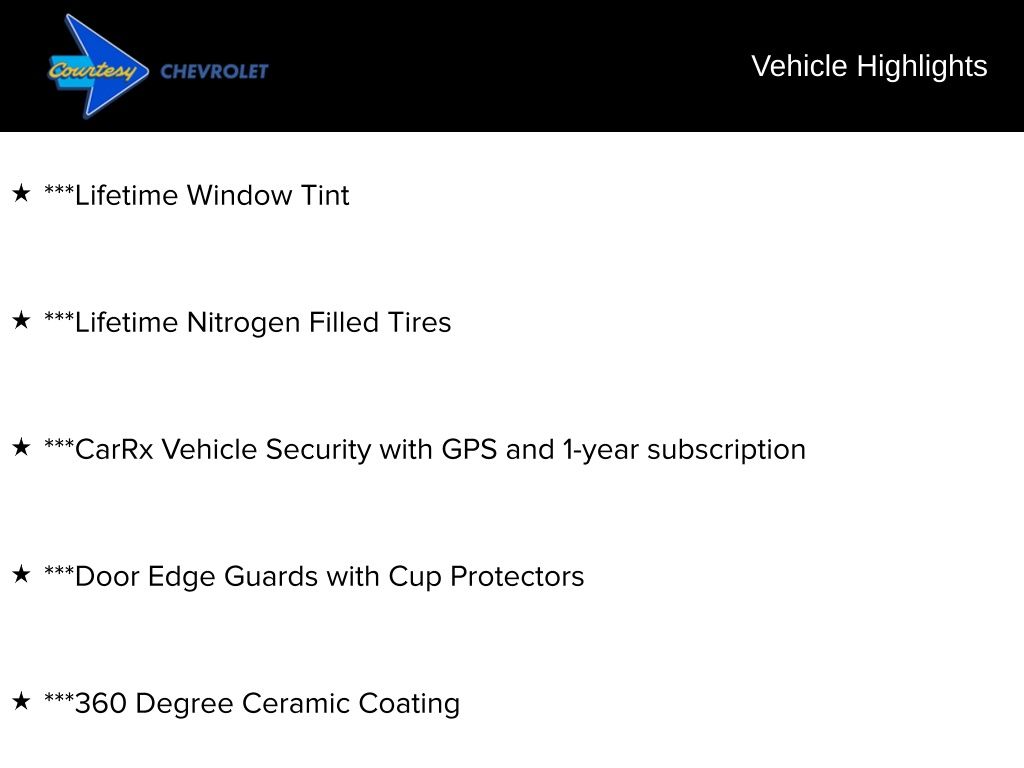 Courtesy CHEVROLET

Vehicle Highlights

★ ***Lifetime Window Tint

★ ***Lifetime Nitrogen Filled Tires

★ ***CarRx Vehicle Security with GPS and 1-year subscription

★ ***Door Edge Guards with Cup Protectors

★ ***360 Degree Ceramic Coating